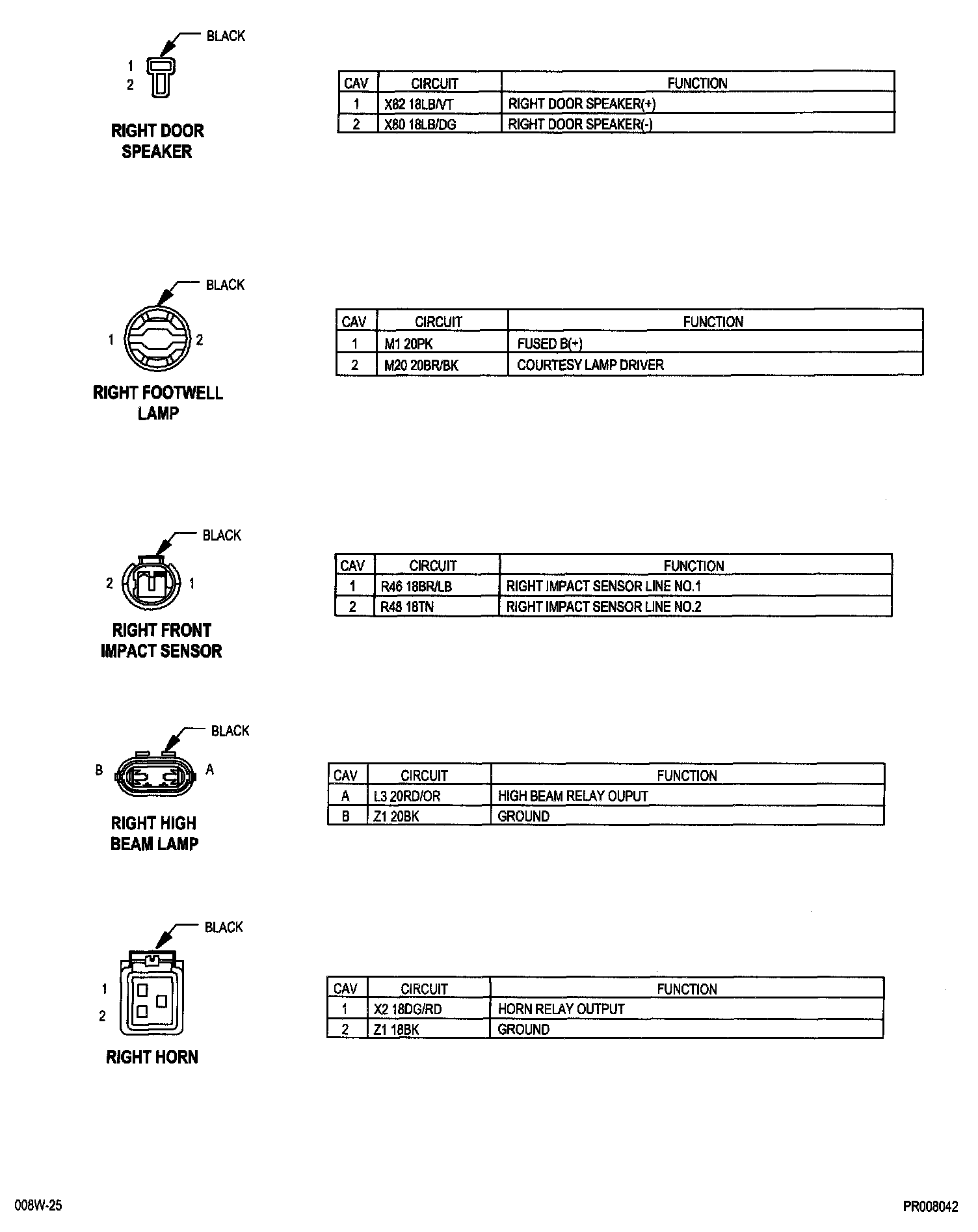 BLACK

1
2

RIGHT DOOR SPEAKER

| CAV | CIRCUIT | FUNCTION |
|---|---|---|
| 1 | X82 18LB/VT | RIGHT DOOR SPEAKER(+) |
| 2 | X80 18LB/DG | RIGHT DOOR SPEAKER(-) |

BLACK

1 2

RIGHT FOOTWELL LAMP

| CAV | CIRCUIT | FUNCTION |
|---|---|---|
| 1 | M1 20PK | FUSED B(+) |
| 2 | M20 20BR/BK | COURTESY LAMP DRIVER |

BLACK

2 1

RIGHT FRONT IMPACT SENSOR

| CAV | CIRCUIT | FUNCTION |
|---|---|---|
| 1 | R46 18BR/LB | RIGHT IMPACT SENSOR LINE NO.1 |
| 2 | R48 18TN | RIGHT IMPACT SENSOR LINE NO.2 |

BLACK

B A

RIGHT HIGH BEAM LAMP

| CAV | CIRCUIT | FUNCTION |
|---|---|---|
| A | L3 20RD/OR | HIGH BEAM RELAY OUPUT |
| B | Z1 20BK | GROUND |

BLACK

1
2

RIGHT HORN

| CAV | CIRCUIT | FUNCTION |
|---|---|---|
| 1 | X2 18DG/RD | HORN RELAY OUTPUT |
| 2 | Z1 18BK | GROUND |

008W-25

PR008042